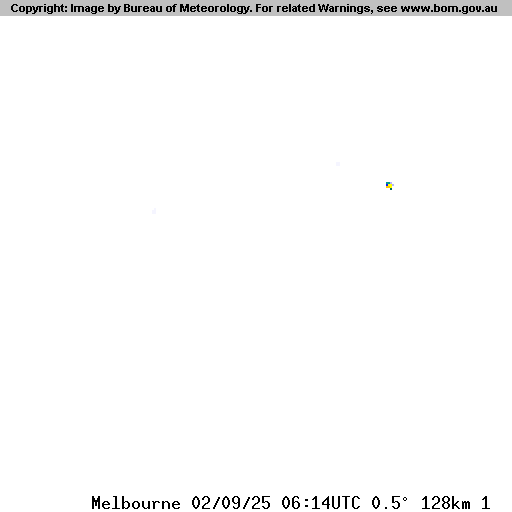 Copyright: Image by Bureau of Meteorology. For related Warnings, see www.bom.gov.au

Melbourne 02/09/25 06:14UTC 0.5° 128km 1